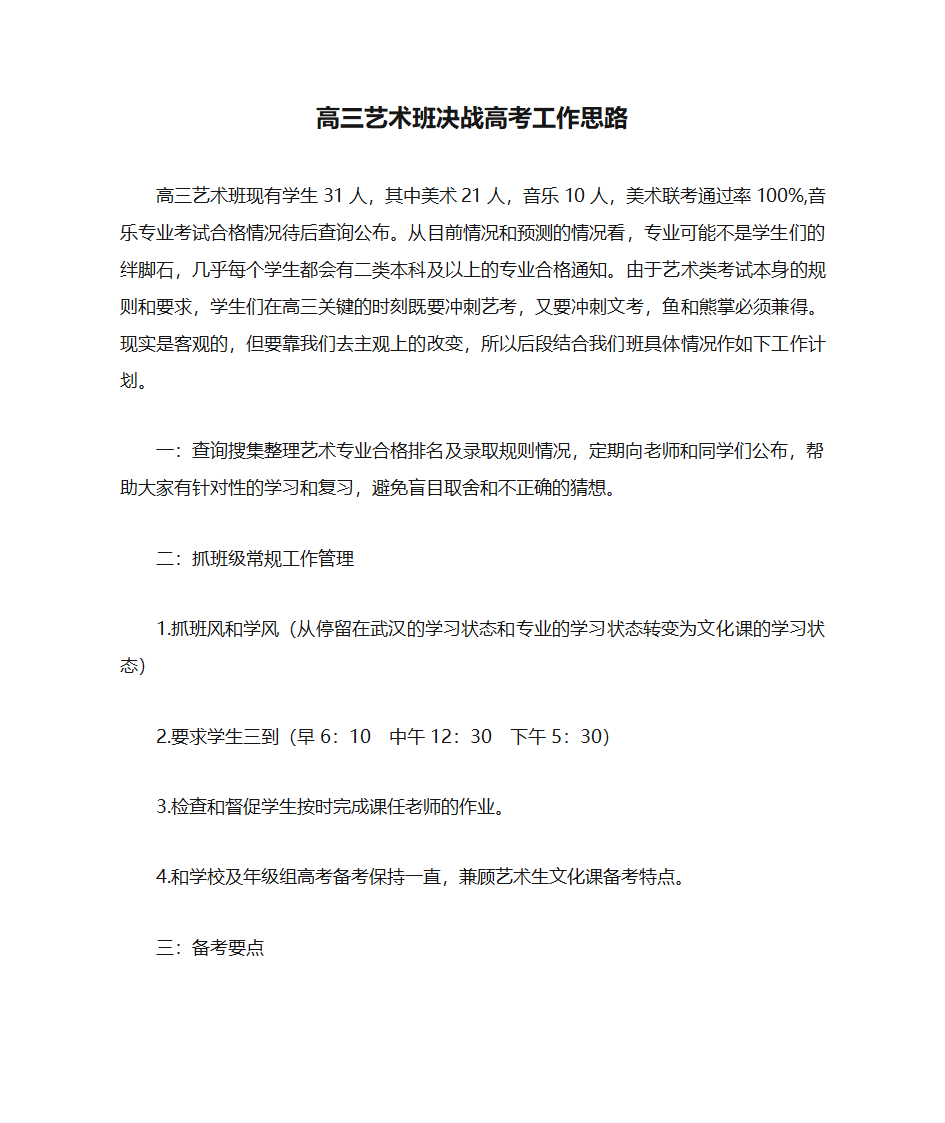 高三艺术班决战高考工作思路

高三艺术班现有学生 31 人，其中美术 21 人，音乐 10 人，美术联考通过率 100%,音乐专业考试合格情况待后查询公布。从目前情况和预测的情况看，专业可能不是学生们的绊脚石，几乎每个学生都会有二类本科及以上的专业合格通知。由于艺术类考试本身的规则和要求，学生们在高三关键的时刻既要冲刺艺考，又要冲刺文考，鱼和熊掌必须兼得。现实是客观的，但要靠我们去主观上的改变，所以后段结合我们班具体情况作如下工作计划。

一：查询搜集整理艺术专业合格排名及录取规则情况，定期向老师和同学们公布，帮助大家有针对性的学习和复习，避免盲目取舍和不正确的猜想。

二：抓班级常规工作管理

1.抓班风和学风（从停留在武汉的学习状态和专业的学习状态转变为文化课的学习状态）

2.要求学生三到（早 6：10　中午 12：30　下午 5：30）

3.检查和督促学生按时完成课任老师的作业。

4.和学校及年级组高考备考保持一直，兼顾艺术生文化课备考特点。

三：备考要点